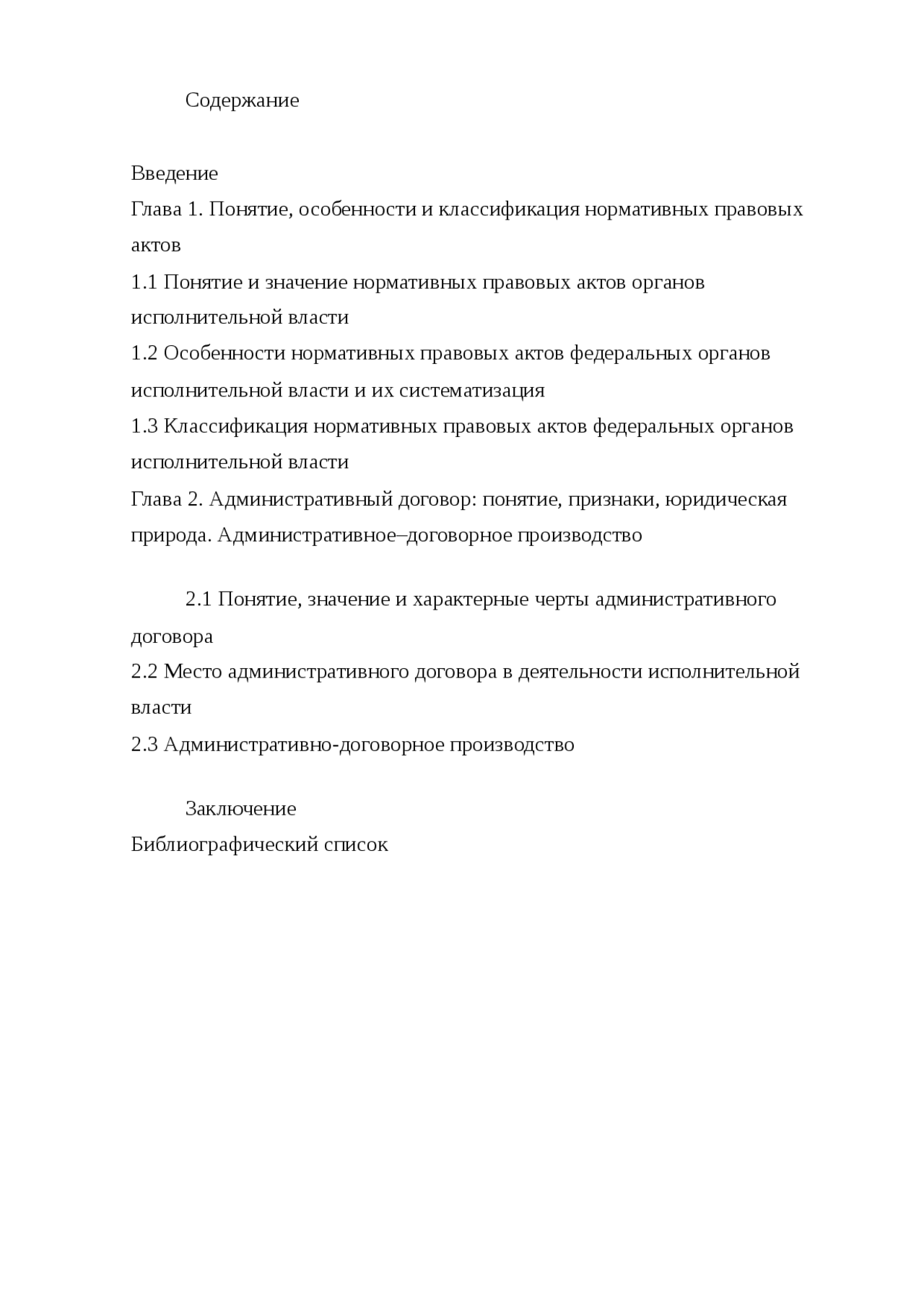 Содержание

Введение
Глава 1. Понятие, особенности и классификация нормативных правовых актов
1.1 Понятие и значение нормативных правовых актов органов исполнительной власти
1.2 Особенности нормативных правовых актов федеральных органов исполнительной власти и их систематизация
1.3 Классификация нормативных правовых актов федеральных органов исполнительной власти
Глава 2. Административный договор: понятие, признаки, юридическая природа. Административное–договорное производство

2.1 Понятие, значение и характерные черты административного договора
2.2 Место административного договора в деятельности исполнительной власти
2.3 Административно-договорное производство

Заключение
Библиографический список